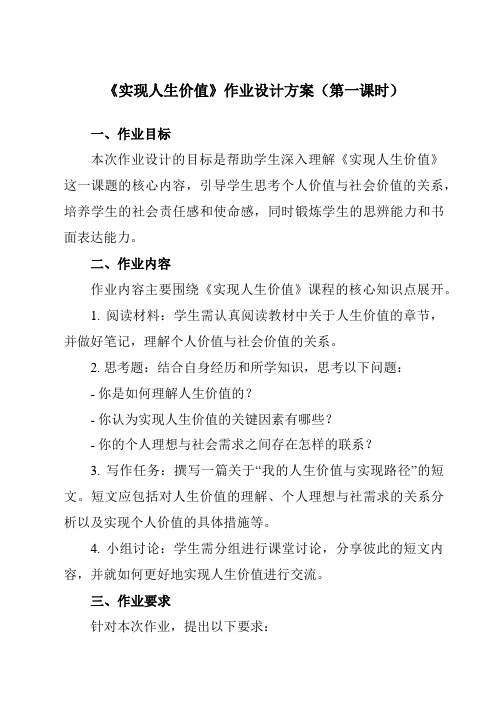 《实现人生价值》作业设计方案（第一课时）

一、作业目标

本次作业设计的目标是帮助学生深入理解《实现人生价值》这一课题的核心内容，引导学生思考个人价值与社会价值的关系，培养学生的社会责任感和使命感，同时锻炼学生的思辨能力和书面表达能力。

二、作业内容

作业内容主要围绕《实现人生价值》课程的核心知识点展开。

1. 阅读材料：学生需认真阅读教材中关于人生价值的章节，并做好笔记，理解个人价值与社会价值的关系。

2. 思考题：结合自身经历和所学知识，思考以下问题：

- 你是如何理解人生价值的？

- 你认为实现人生价值的关键因素有哪些？

- 你的个人理想与社会需求之间存在怎样的联系？

3. 写作任务：撰写一篇关于“我的人生价值与实现路径”的短文。短文应包括对人生价值的理解、个人理想与社需求的关系分析以及实现个人价值的具体措施等。

4. 小组讨论：学生需分组进行课堂讨论，分享彼此的短文内容，并就如何更好地实现人生价值进行交流。

三、作业要求

针对本次作业，提出以下要求：